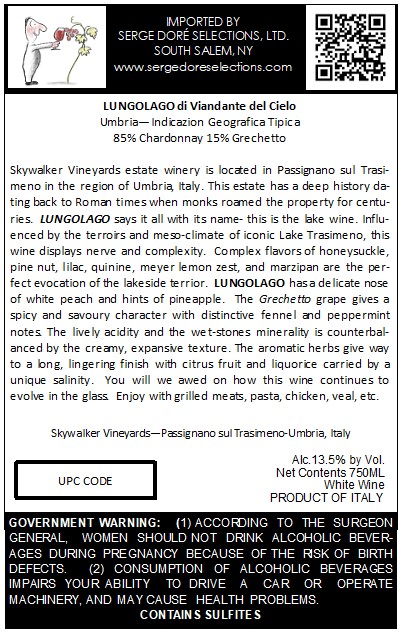 IMPORTED BY
SERGE DORÉ SELECTIONS, LTD.
SOUTH SALEM, NY
www.sergedoreselections.com

LUNGOLAGO di Viandante del Cielo
Umbria— Indicazion Geografica Tipica
85% Chardonnay 15% Grechetto

Skywalker Vineyards estate winery is located in Passignano sul Trasimeno in the region of Umbria, Italy. This estate has a deep history dating back to Roman times when monks roamed the property for centuries. LUNGOLAGO says it all with its name- this is the lake wine. Influenced by the terroirs and meso-climate of iconic Lake Trasimeno, this wine displays nerve and complexity. Complex flavors of honeysuckle, pine nut, lilac, quinine, meyer lemon zest, and marzipan are the perfect evocation of the lakeside terrior. LUNGOLAGO has a delicate nose of white peach and hints of pineapple. The Grechetto grape gives a spicy and savoury character with distinctive fennel and peppermint notes. The lively acidity and the wet-stones minerality is counterbalanced by the creamy, expansive texture. The aromatic herbs give way to a long, lingering finish with citrus fruit and liquorice carried by a unique salinity. You will we awed on how this wine continues to evolve in the glass. Enjoy with grilled meats, pasta, chicken, veal, etc.

Skywalker Vineyards—Passignano sul Trasimeno-Umbria, Italy

UPC CODE

Alc.13.5% by Vol.
Net Contents 750ML
White Wine
PRODUCT OF ITALY

GOVERNMENT WARNING: (1) ACCORDING TO THE SURGEON GENERAL, WOMEN SHOULD NOT DRINK ALCOHOLIC BEVERAGES DURING PREGNANCY BECAUSE OF THE RISK OF BIRTH DEFECTS. (2) CONSUMPTION OF ALCOHOLIC BEVERAGES IMPAIRS YOUR ABILITY TO DRIVE A CAR OR OPERATE MACHINERY, AND MAY CAUSE HEALTH PROBLEMS.
CONTAINS SULFITES